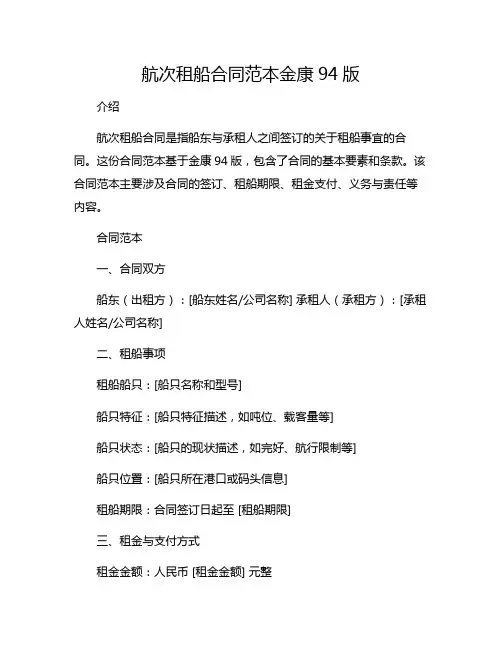 航次租船合同范本金康 94 版

介绍

航次租船合同是指船东与承租人之间签订的关于租船事宜的合同。这份合同范本基于金康 94 版，包含了合同的基本要素和条款。该合同范本主要涉及合同的签订、租船期限、租金支付、义务与责任等内容。

合同范本

一、合同双方

船东（出租方）：[船东姓名/公司名称] 承租人（承租方）：[承租人姓名/公司名称]

二、租船事项

租船船只：[船只名称和型号]

船只特征：[船只特征描述，如吨位、载客量等]

船只状态：[船只的现状描述，如完好、航行限制等]

船只位置：[船只所在港口或码头信息]

租船期限：合同签订日起至 [租船期限]

三、租金与支付方式

租金金额：人民币 [租金金额] 元整